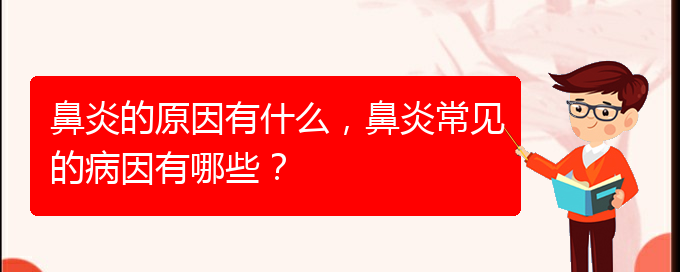 鼻炎的原因有什么，鼻炎常见的病因有哪些？